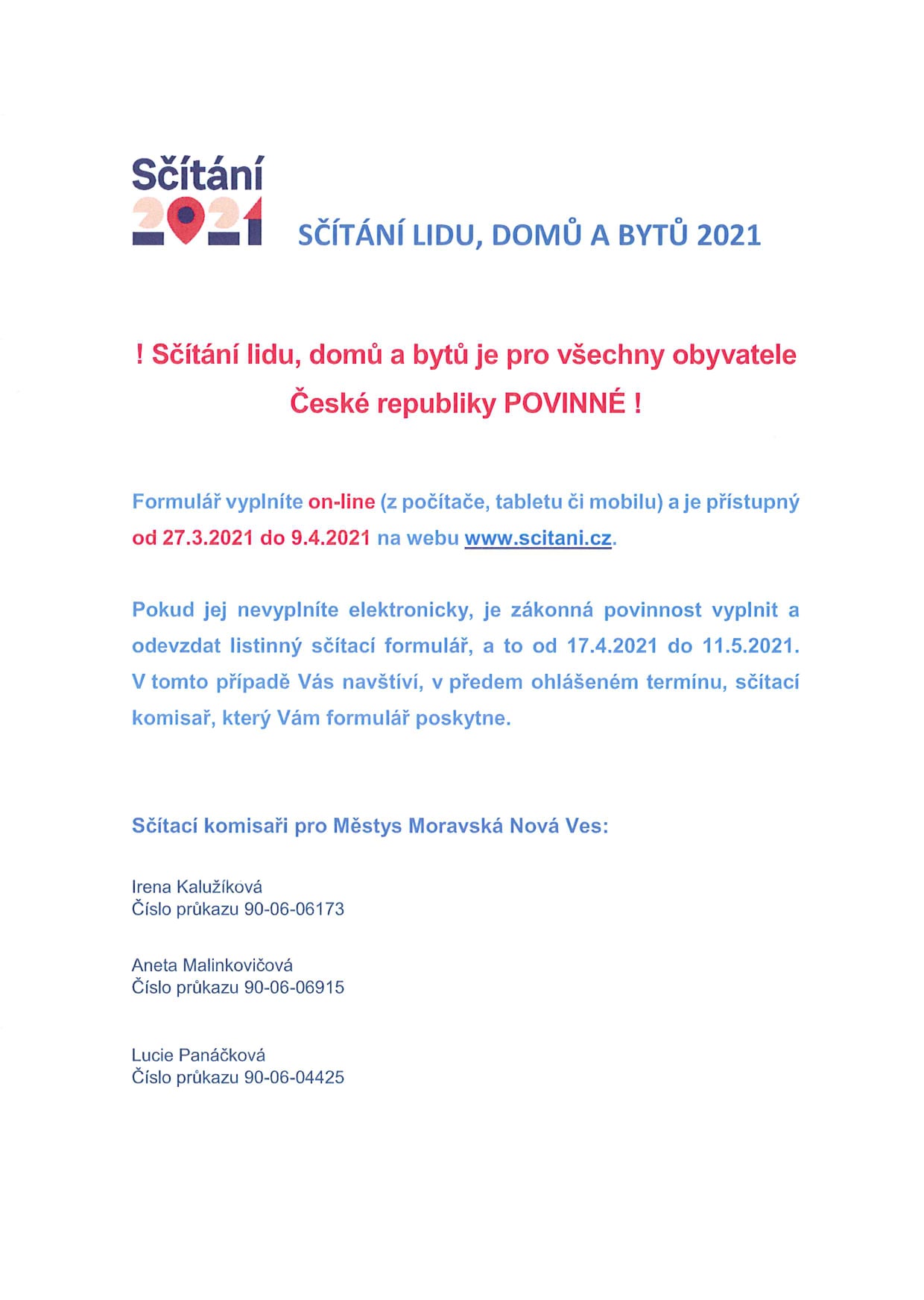 Sčítání 2021

SČÍTÁNÍ LIDU, DOMŮ A BYTŮ 2021

! Sčítání lidu, domů a bytů je pro všechny obyvatele České republiky POVINNÉ !

Formulář vyplníte on-line (z počítače, tabletu či mobilu) a je přístupný od 27.3.2021 do 9.4.2021 na webu www.scitani.cz.

Pokud jej nevyplníte elektronicky, je zákonná povinnost vyplnit a odevzdat listinný sčítací formulář, a to od 17.4.2021 do 11.5.2021. V tomto případě Vás navštíví, v předem ohlášeném termínu, sčítací komisař, který Vám formulář poskytne.

Sčítací komisaři pro Městys Moravská Nová Ves:

Irena Kalužíková
Číslo průkazu 90-06-06173

Aneta Malinkovičová
Číslo průkazu 90-06-06915

Lucie Panáčková
Číslo průkazu 90-06-04425